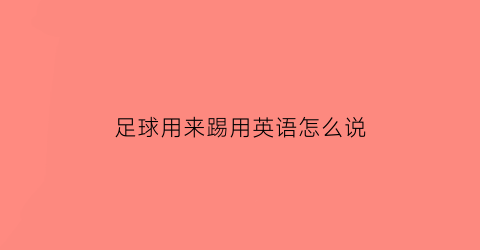 足球用来踢用英语怎么说